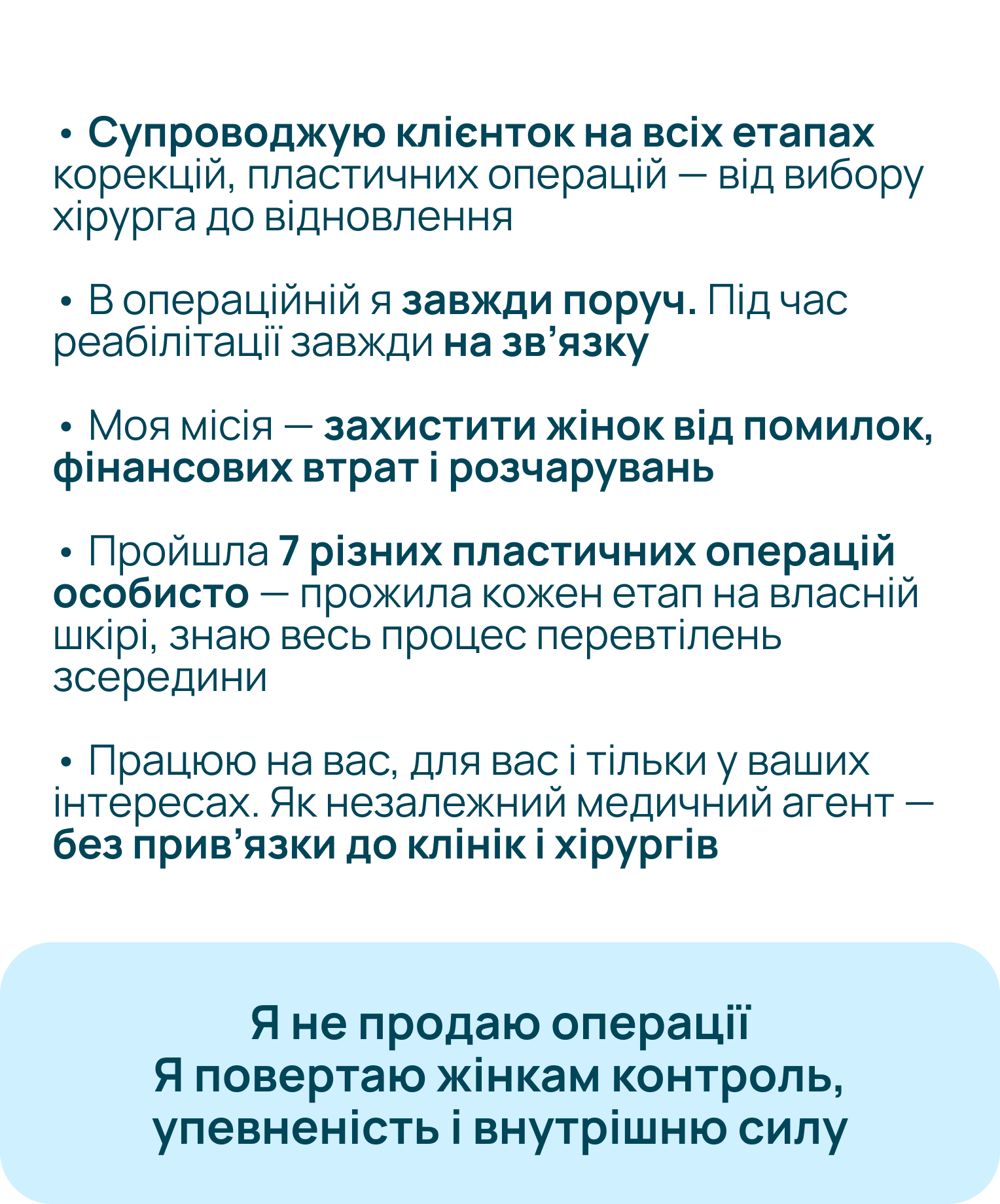 • Супроводжую клієнток на всіх етапах корекцій, пластичних операцій — від вибору хірурга до відновлення

• В операційній я завжди поруч. Під час реабілітації завжди на зв'язку

• Моя місія — захистити жінок від помилок, фінансових втрат і розчарувань

• Пройшла 7 різних пластичних операцій особисто — прожила кожен етап на власній шкірі, знаю весь процес перевтілень зсередини

• Працюю на вас, для вас і тільки у ваших інтересах. Як незалежний медичний агент — без прив'язки до клінік і хірургів

Я не продаю операції
Я повертаю жінкам контроль,
упевненість і внутрішню силу